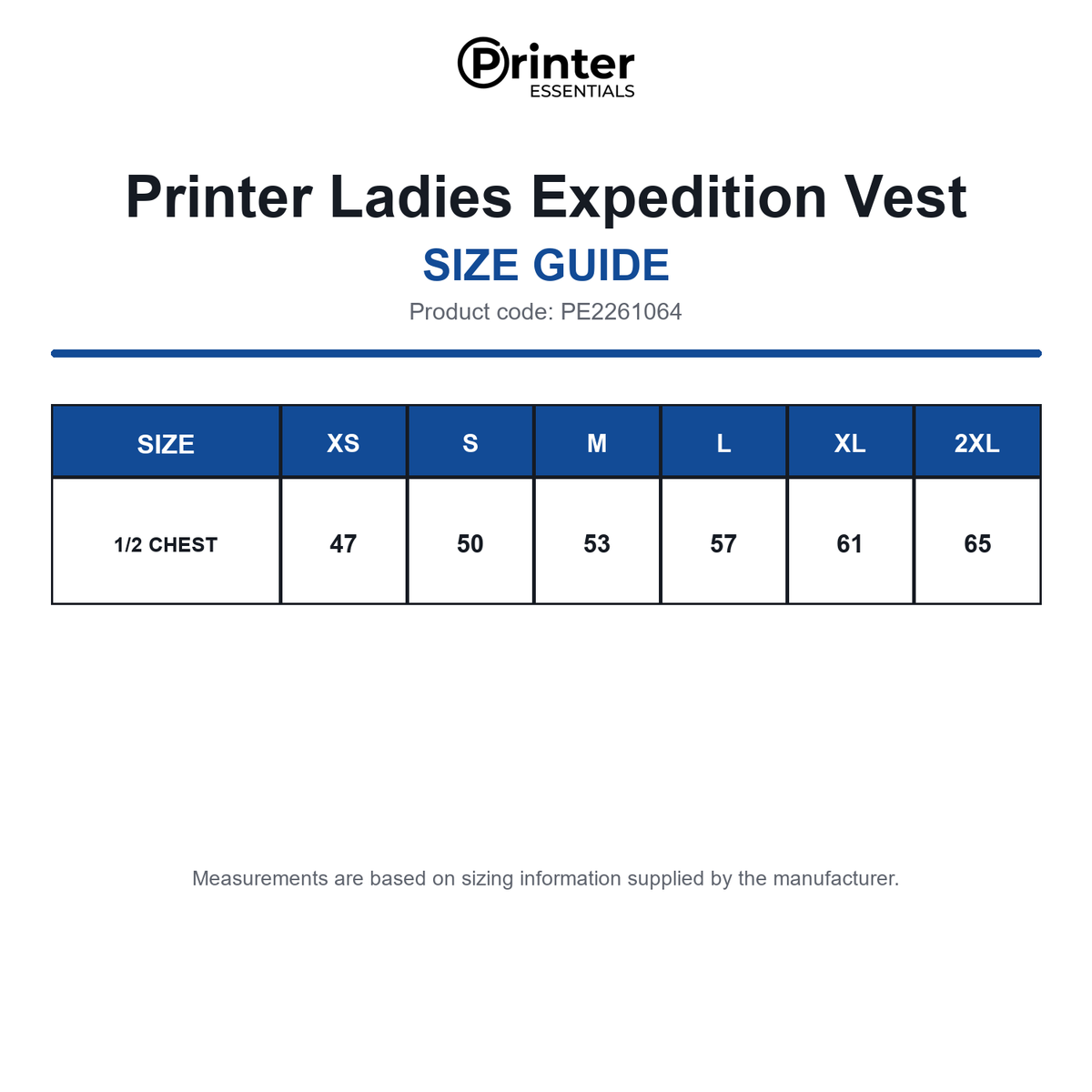 Printer
ESSENTIALS

Printer Ladies Expedition Vest

SIZE GUIDE

Product code: PE2261064

| SIZE | XS | S | M | L | XL | 2XL |
|---|---|---|---|---|---|---|
| 1/2 CHEST | 47 | 50 | 53 | 57 | 61 | 65 |

Measurements are based on sizing information supplied by the manufacturer.